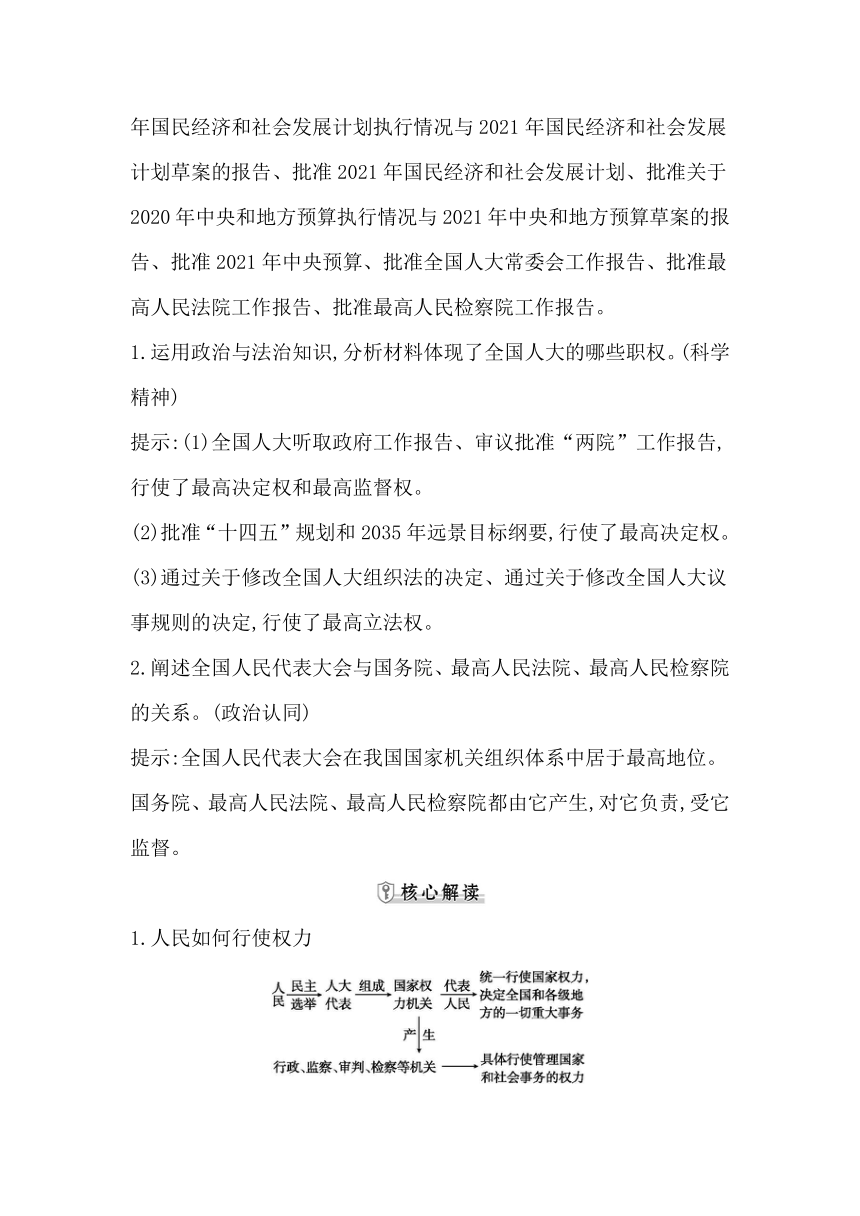 年国民经济和社会发展计划执行情况与2021年国民经济和社会发展计划草案的报告、批准2021年国民经济和社会发展计划、批准关于2020年中央和地方预算执行情况与2021年中央和地方预算草案的报告、批准2021年中央预算、批准全国人大常委会工作报告、批准最高人民法院工作报告、批准最高人民检察院工作报告。

1.运用政治与法治知识,分析材料体现了全国人大的哪些职权。(科学精神)

提示:(1)全国人大听取政府工作报告、审议批准“两院”工作报告,行使了最高决定权和最高监督权。

(2)批准“十四五”规划和2035年远景目标纲要,行使了最高决定权。

(3)通过关于修改全国人大组织法的决定、通过关于修改全国人大议事规则的决定,行使了最高立法权。

2.阐述全国人民代表大会与国务院、最高人民法院、最高人民检察院的关系。(政治认同)

提示:全国人民代表大会在我国国家机关组织体系中居于最高地位。国务院、最高人民法院、最高人民检察院都由它产生,对它负责,受它监督。

核心解读

1.人民如何行使权力

人民 民主选举 人大代表 组成 国家权力机关 代表人民 统一行使国家权力,决定全国和各级地方的一切重大事务

产生

行政、监察、审判、检察等机关 具体行使管理国家和社会事务的权力